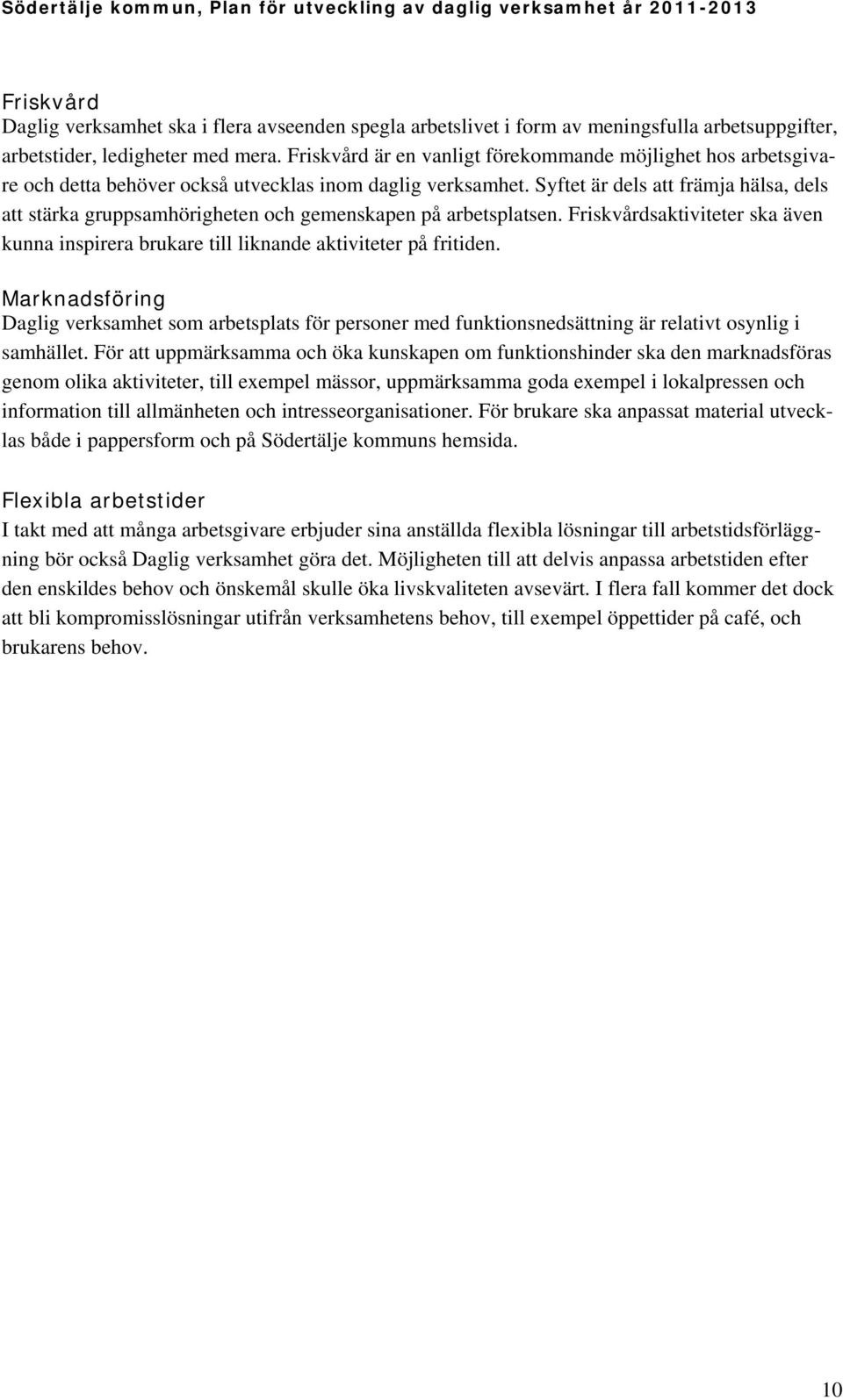 Södertälje kommun, Plan för utveckling av daglig verksamhet år 2011-2013

Friskvård
Daglig verksamhet ska i flera avseenden spegla arbetslivet i form av meningsfulla arbetsuppgifter, arbetstider, ledigheter med mera. Friskvård är en vanligt förekommande möjlighet hos arbetsgivare och detta behöver också utvecklas inom daglig verksamhet. Syftet är dels att främja hälsa, dels att stärka gruppsamhörigheten och gemenskapen på arbetsplatsen. Friskvårdsaktiviteter ska även kunna inspirera brukare till liknande aktiviteter på fritiden.

Marknadsföring
Daglig verksamhet som arbetsplats för personer med funktionsnedsättning är relativt osynlig i samhället. För att uppmärksamma och öka kunskapen om funktionshinder ska den marknadsföras genom olika aktiviteter, till exempel mässor, uppmärksamma goda exempel i lokalpressen och information till allmänheten och intresseorganisationer. För brukare ska anpassat material utvecklas både i pappersform och på Södertälje kommuns hemsida.

Flexibla arbetstider
I takt med att många arbetsgivare erbjuder sina anställda flexibla lösningar till arbetstidsförläggning bör också Daglig verksamhet göra det. Möjligheten till att delvis anpassa arbetstiden efter den enskildes behov och önskemål skulle öka livskvaliteten avsevärt. I flera fall kommer det dock att bli kompromisslösningar utifrån verksamhetens behov, till exempel öppettider på café, och brukarens behov.

10